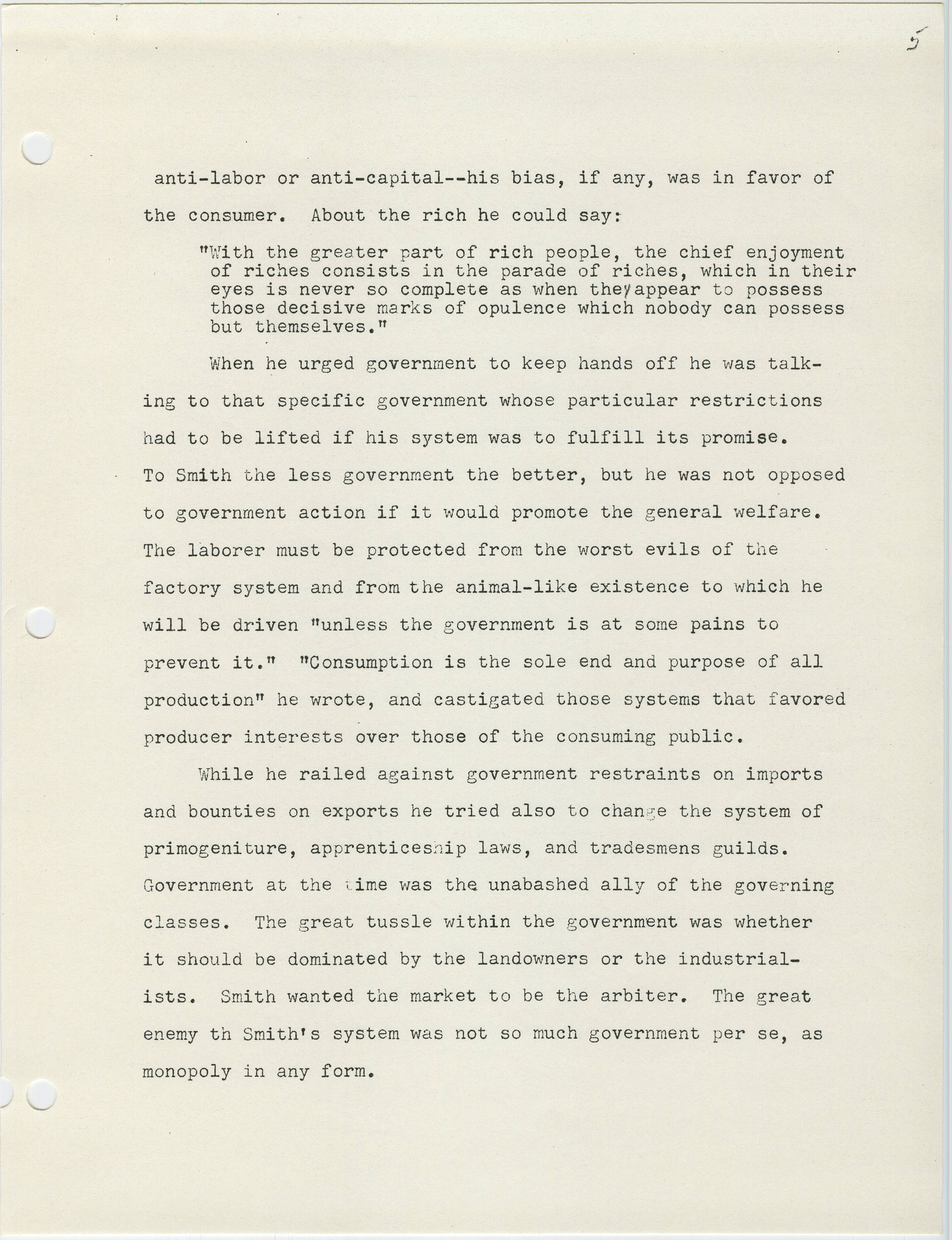 5

anti-labor or anti-capital--his bias, if any, was in favor of the consumer. About the rich he could say:

"With the greater part of rich people, the chief enjoyment of riches consists in the parade of riches, which in their eyes is never so complete as when they appear to possess those decisive marks of opulence which nobody can possess but themselves."

When he urged government to keep hands off he was talking to that specific government whose particular restrictions had to be lifted if his system was to fulfill its promise. To Smith the less government the better, but he was not opposed to government action if it would promote the general welfare. The laborer must be protected from the worst evils of the factory system and from the animal-like existence to which he will be driven "unless the government is at some pains to prevent it." "Consumption is the sole end and purpose of all production" he wrote, and castigated those systems that favored producer interests over those of the consuming public.

While he railed against government restraints on imports and bounties on exports he tried also to change the system of primogeniture, apprenticeship laws, and tradesmens guilds. Government at the time was the unabashed ally of the governing classes. The great tussle within the government was whether it should be dominated by the landowners or the industrialists. Smith wanted the market to be the arbiter. The great enemy th Smith's system was not so much government per se, as monopoly in any form.